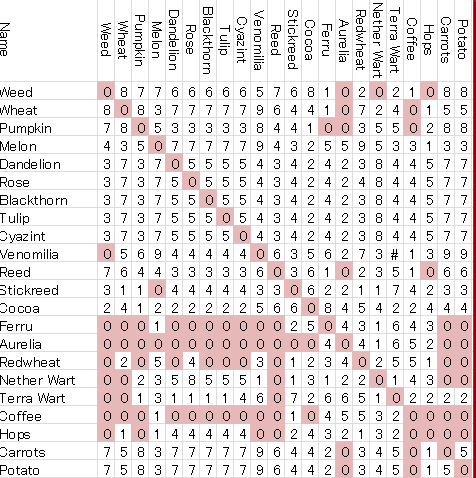 | Name | Weed | Wheat | Pumpkin | Melon | Dandelion | Rose | Blackthorn | Tulip | Cyazint | Venomilia | Reed | Stickreed | Cocoa | Ferru | Aurelia | Redwheat | Nether Wart | Terra Wart | Coffee | Hops | Carrots | Potato |
|---|---|---|---|---|---|---|---|---|---|---|---|---|---|---|---|---|---|---|---|---|---|---|
| Weed | 0 | 8 | 7 | 7 | 6 | 6 | 6 | 6 | 6 | 5 | 7 | 6 | 8 | 1 | 0 | 2 | 0 | 2 | 1 | 0 | 8 | 8 |
| Wheat | 8 | 0 | 8 | 3 | 7 | 7 | 7 | 7 | 7 | 9 | 6 | 4 | 4 | 1 | 0 | 7 | 2 | 4 | 0 | 1 | 5 | 5 |
| Pumpkin | 7 | 8 | 0 | 5 | 3 | 3 | 3 | 3 | 3 | 8 | 4 | 4 | 1 | 0 | 0 | 3 | 5 | 5 | 0 | 2 | 8 | 8 |
| Melon | 4 | 3 | 5 | 0 | 7 | 7 | 7 | 7 | 7 | 9 | 4 | 3 | 2 | 5 | 5 | 9 | 5 | 3 | 3 | 1 | 3 | 3 |
| Dandelion | 3 | 7 | 3 | 7 | 0 | 5 | 5 | 5 | 5 | 4 | 3 | 4 | 2 | 4 | 2 | 3 | 8 | 4 | 4 | 5 | 7 | 7 |
| Rose | 3 | 7 | 3 | 7 | 5 | 0 | 5 | 5 | 5 | 4 | 3 | 4 | 2 | 4 | 2 | 4 | 8 | 4 | 4 | 5 | 7 | 7 |
| Blackthorn | 3 | 7 | 3 | 7 | 5 | 5 | 0 | 5 | 5 | 4 | 3 | 4 | 2 | 4 | 2 | 3 | 8 | 4 | 4 | 5 | 7 | 7 |
| Tulip | 3 | 7 | 3 | 7 | 5 | 5 | 5 | 0 | 5 | 4 | 3 | 4 | 2 | 4 | 2 | 3 | 8 | 4 | 4 | 5 | 7 | 7 |
| Cyazint | 3 | 7 | 3 | 7 | 5 | 5 | 5 | 5 | 0 | 4 | 3 | 4 | 2 | 4 | 2 | 3 | 8 | 4 | 4 | 5 | 7 | 7 |
| Venomilia | 0 | 5 | 6 | 9 | 4 | 4 | 4 | 4 | 4 | 0 | 6 | 3 | 5 | 6 | 2 | 7 | 3 | # | 1 | 3 | 9 | 9 |
| Reed | 7 | 6 | 4 | 4 | 3 | 3 | 3 | 3 | 3 | 6 | 0 | 3 | 6 | 1 | 0 | 2 | 3 | 5 | 1 | 0 | 6 | 6 |
| Stickreed | 3 | 1 | 1 | 0 | 4 | 4 | 4 | 4 | 4 | 3 | 3 | 0 | 6 | 2 | 2 | 1 | 1 | 7 | 4 | 2 | 3 | 3 |
| Cocoa | 2 | 4 | 1 | 2 | 2 | 2 | 2 | 2 | 2 | 5 | 6 | 6 | 0 | 8 | 4 | 5 | 4 | 2 | 2 | 4 | 4 | 4 |
| Ferru | 0 | 0 | 0 | 1 | 0 | 0 | 0 | 0 | 0 | 0 | 0 | 2 | 5 | 0 | 4 | 3 | 1 | 6 | 4 | 3 | 0 | 0 |
| Aurelia | 0 | 0 | 0 | 0 | 0 | 0 | 0 | 0 | 0 | 0 | 0 | 0 | 0 | 4 | 0 | 4 | 1 | 6 | 5 | 2 | 0 | 0 |
| Redwheat | 0 | 2 | 0 | 5 | 0 | 4 | 0 | 0 | 0 | 3 | 0 | 1 | 2 | 3 | 4 | 0 | 2 | 5 | 5 | 1 | 0 | 0 |
| Nether Wart | 0 | 0 | 2 | 3 | 5 | 8 | 5 | 5 | 5 | 1 | 0 | 1 | 3 | 1 | 2 | 2 | 0 | 1 | 4 | 3 | 0 | 0 |
| Terra Wart | 0 | 0 | 1 | 3 | 1 | 1 | 1 | 1 | 4 | 6 | 0 | 7 | 2 | 6 | 6 | 5 | 1 | 0 | 2 | 2 | 2 | 2 |
| Coffee | 0 | 0 | 0 | 1 | 0 | 0 | 0 | 0 | 0 | 0 | 0 | 1 | 0 | 4 | 5 | 5 | 3 | 2 | 0 | 0 | 0 | 0 |
| Hops | 0 | 1 | 0 | 1 | 4 | 4 | 4 | 4 | 4 | 0 | 0 | 2 | 4 | 3 | 2 | 1 | 3 | 2 | 0 | 0 | 0 | 0 |
| Carrots | 7 | 5 | 8 | 3 | 7 | 7 | 7 | 7 | 7 | 9 | 6 | 4 | 4 | 2 | 0 | 3 | 4 | 5 | 0 | 1 | 0 | 5 |
| Potato | 7 | 5 | 8 | 3 | 7 | 7 | 7 | 7 | 7 | 9 | 6 | 4 | 4 | 2 | 0 | 3 | 4 | 5 | 0 | 1 | 5 | 0 |